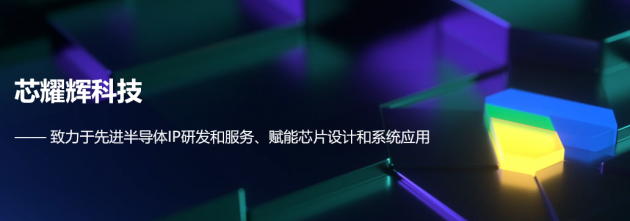 芯耀辉科技

—— 致力于先进半导体IP研发和服务、赋能芯片设计和系统应用